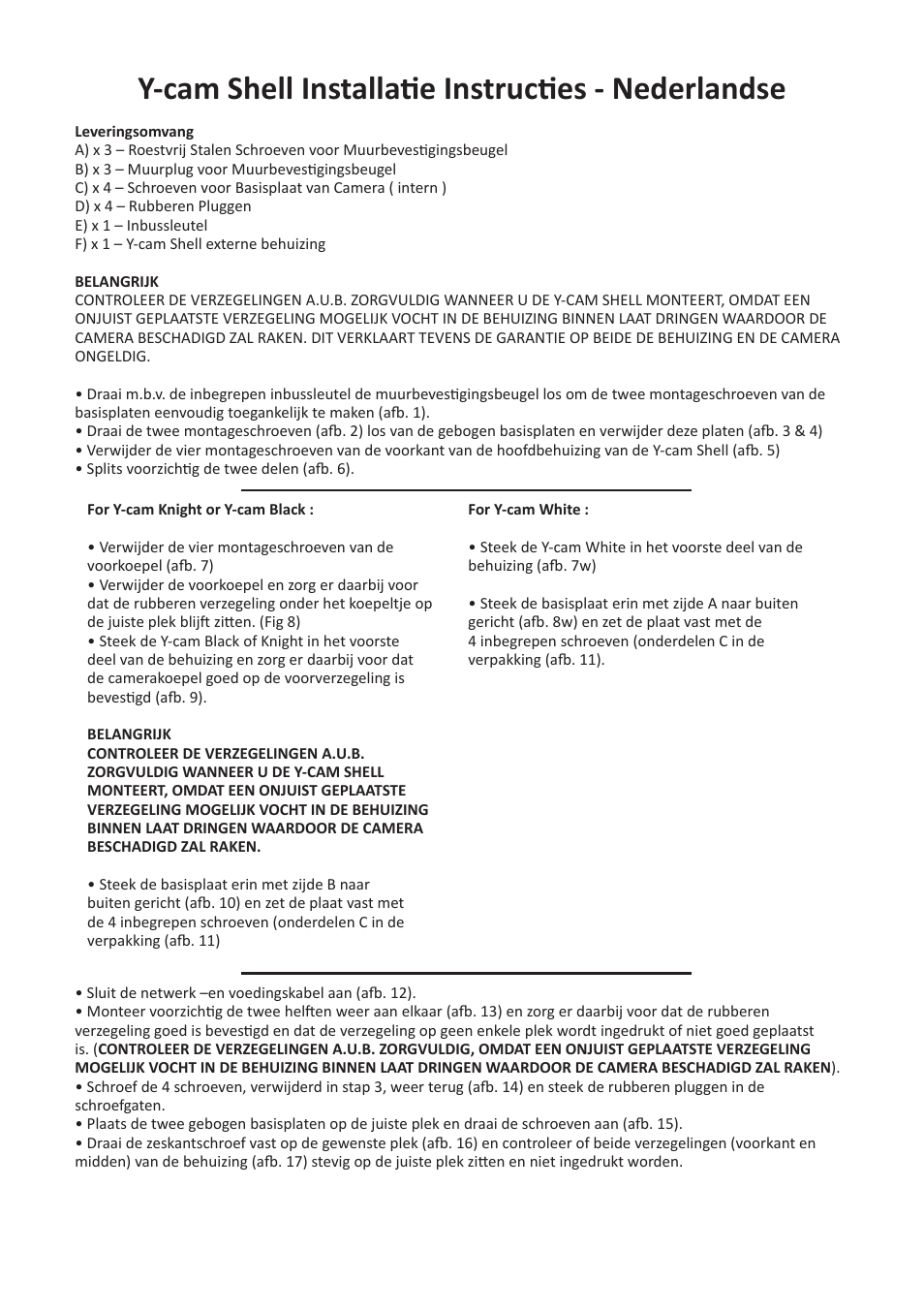 Y-cam Shell Installatie Instructies - Nederlandse

Leveringsomvang
A) x 3 – Roestvrij Stalen Schroeven voor Muurbevestigingsbeugel
B) x 3 – Muurplug voor Muurbevestigingsbeugel
C) x 4 – Schroeven voor Basisplaat van Camera ( intern )
D) x 4 – Rubberen Pluggen
E) x 1 – Inbussleutel
F) x 1 – Y-cam Shell externe behuizing

BELANGRIJK
CONTROLEER DE VERZEGELINGEN A.U.B. ZORGVULDIG WANNEER U DE Y-CAM SHELL MONTEERT, OMDAT EEN ONJUIST GEPLAATSTE VERZEGELING MOGELIJK VOCHT IN DE BEHUIZING BINNEN LAAT DRINGEN WAARDOOR DE CAMERA BESCHADIGD ZAL RAKEN. DIT VERKLAART TEVENS DE GARANTIE OP BEIDE DE BEHUIZING EN DE CAMERA ONGELDIG.

• Draai m.b.v. de inbegrepen inbussleutel de muurbevestigingsbeugel los om de twee montageschroeven van de basisplaten eenvoudig toegankelijk te maken (afb. 1).
• Draai de twee montageschroeven (afb. 2) los van de gebogen basisplaten en verwijder deze platen (afb. 3 & 4)
• Verwijder de vier montageschroeven van de voorkant van de hoofdbehuizing van de Y-cam Shell (afb. 5)
• Splits voorzichtig de twee delen (afb. 6).

For Y-cam Knight or Y-cam Black :

• Verwijder de vier montageschroeven van de voorkoepel (afb. 7)
• Verwijder de voorkoepel en zorg er daarbij voor dat de rubberen verzegeling onder het koepeltje op de juiste plek blijft zitten. (Fig 8)
• Steek de Y-cam Black of Knight in het voorste deel van de behuizing en zorg er daarbij voor dat de camerakoepel goed op de voorverzegeling is bevestigd (afb. 9).

BELANGRIJK
CONTROLEER DE VERZEGELINGEN A.U.B. ZORGVULDIG WANNEER U DE Y-CAM SHELL MONTEERT, OMDAT EEN ONJUIST GEPLAATSTE VERZEGELING MOGELIJK VOCHT IN DE BEHUIZING BINNEN LAAT DRINGEN WAARDOOR DE CAMERA BESCHADIGD ZAL RAKEN.

• Steek de basisplaat erin met zijde B naar buiten gericht (afb. 10) en zet de plaat vast met de 4 inbegrepen schroeven (onderdelen C in de verpakking (afb. 11)

For Y-cam White :

• Steek de Y-cam White in het voorste deel van de behuizing (afb. 7w)

• Steek de basisplaat erin met zijde A naar buiten gericht (afb. 8w) en zet de plaat vast met de 4 inbegrepen schroeven (onderdelen C in de verpakking (afb. 11).

• Sluit de netwerk –en voedingskabel aan (afb. 12).
• Monteer voorzichtig de twee helften weer aan elkaar (afb. 13) en zorg er daarbij voor dat de rubberen verzegeling goed is bevestigd en dat de verzegeling op geen enkele plek wordt ingedrukt of niet goed geplaatst is. (CONTROLEER DE VERZEGELINGEN A.U.B. ZORGVULDIG, OMDAT EEN ONJUIST GEPLAATSTE VERZEGELING MOGELIJK VOCHT IN DE BEHUIZING BINNEN LAAT DRINGEN WAARDOOR DE CAMERA BESCHADIGD ZAL RAKEN).
• Schroef de 4 schroeven, verwijderd in stap 3, weer terug (afb. 14) en steek de rubberen pluggen in de schroefgaten.
• Plaats de twee gebogen basisplaten op de juiste plek en draai de schroeven aan (afb. 15).
• Draai de zeskantschroef vast op de gewenste plek (afb. 16) en controleer of beide verzegelingen (voorkant en midden) van de behuizing (afb. 17) stevig op de juiste plek zitten en niet ingedrukt worden.